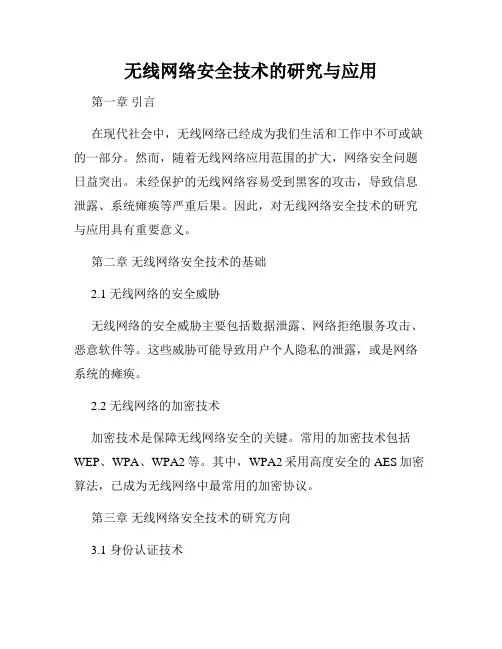 无线网络安全技术的研究与应用

第一章 引言

在现代社会中，无线网络已经成为我们生活和工作中不可或缺的一部分。然而，随着无线网络应用范围的扩大，网络安全问题日益突出。未经保护的无线网络容易受到黑客的攻击，导致信息泄露、系统瘫痪等严重后果。因此，对无线网络安全技术的研究与应用具有重要意义。

第二章 无线网络安全技术的基础

2.1 无线网络的安全威胁

无线网络的安全威胁主要包括数据泄露、网络拒绝服务攻击、恶意软件等。这些威胁可能导致用户个人隐私的泄露，或是网络系统的瘫痪。

2.2 无线网络的加密技术

加密技术是保障无线网络安全的关键。常用的加密技术包括WEP、WPA、WPA2等。其中，WPA2采用高度安全的AES加密算法，已成为无线网络中最常用的加密协议。

第三章 无线网络安全技术的研究方向

3.1 身份认证技术